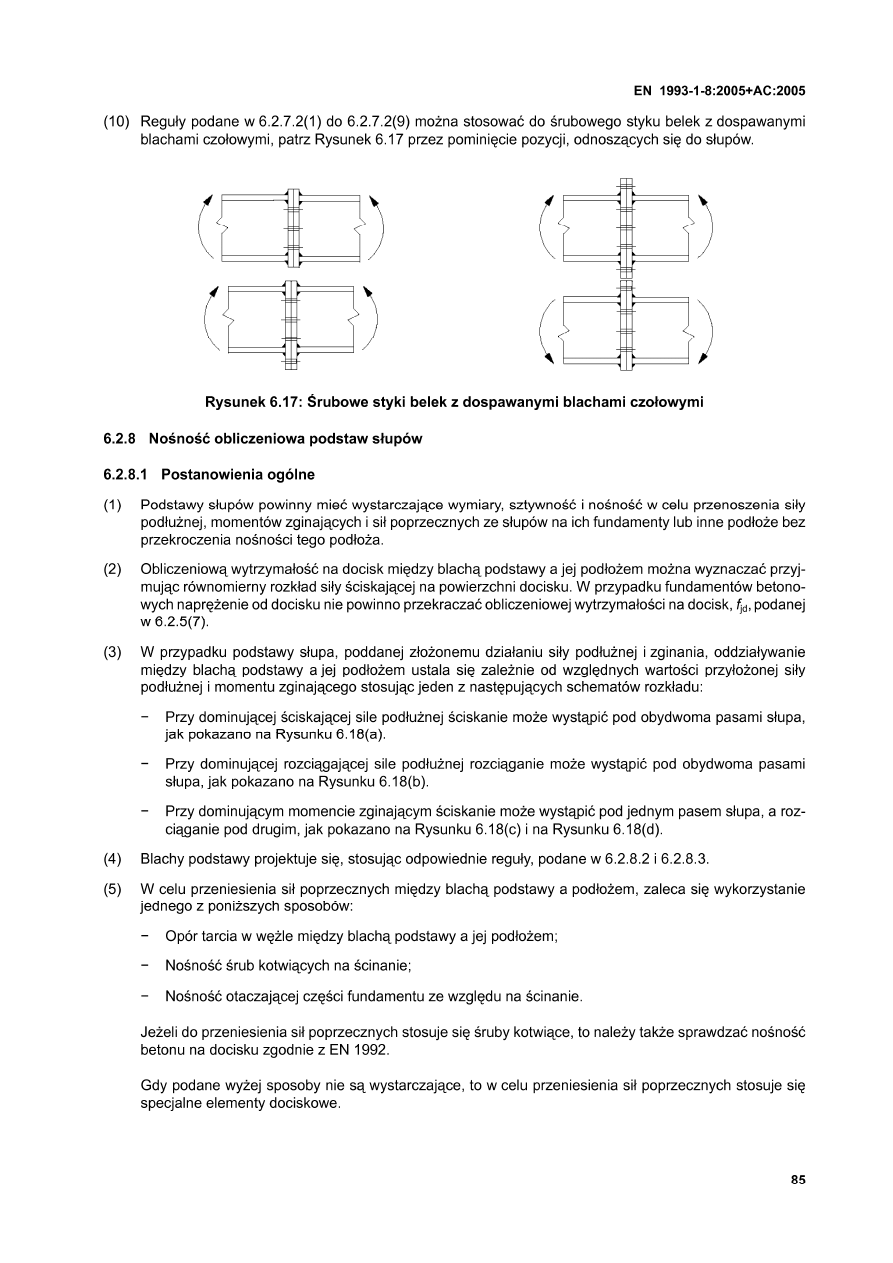 EN 1993-1-8:2005+AC:2005

(10) Reguły podane w 6.2.7.2(1) do 6.2.7.2(9) można stosować do śrubowego styku belek z dospawanymi blachami czołowymi, patrz Rysunek 6.17 przez pominięcie pozycji, odnoszących się do słupów.

Rysunek 6.17: Śrubowe styki belek z dospawanymi blachami czołowymi

6.2.8 Nośność obliczeniowa podstaw słupów

6.2.8.1 Postanowienia ogólne

(1) Podstawy słupów powinny mieć wystarczające wymiary, sztywność i nośność w celu przenoszenia siły podłużnej, momentów zginających i sił poprzecznych ze słupów na ich fundamenty lub inne podłoże bez przekroczenia nośności tego podłoża.

(2) Obliczeniową wytrzymałość na docisk między blachą podstawy a jej podłożem można wyznaczać przyjmując równomierny rozkład siły ściskającej na powierzchni docisku. W przypadku fundamentów betonowych naprężenie od docisku nie powinno przekraczać obliczeniowej wytrzymałości na docisk, $f_{jd}$, podanej w 6.2.5(7).

(3) W przypadku podstawy słupa, poddanej złożonemu działaniu siły podłużnej i zginania, oddziaływanie między blachą podstawy a jej podłożem ustala się zależnie od względnych wartości przyłożonej siły podłużnej i momentu zginającego stosując jeden z następujących schematów rozkładu:

− Przy dominującej ściskającej sile podłużnej ściskanie może wystąpić pod obydwoma pasami słupa, jak pokazano na Rysunku 6.18(a).

− Przy dominującej rozciągającej sile podłużnej rozciąganie może wystąpić pod obydwoma pasami słupa, jak pokazano na Rysunku 6.18(b).

− Przy dominującym momencie zginającym ściskanie może wystąpić pod jednym pasem słupa, a rozciąganie pod drugim, jak pokazano na Rysunku 6.18(c) i na Rysunku 6.18(d).

(4) Blachy podstawy projektuje się, stosując odpowiednie reguły, podane w 6.2.8.2 i 6.2.8.3.

(5) W celu przeniesienia sił poprzecznych między blachą podstawy a podłożem, zaleca się wykorzystanie jednego z poniższych sposobów:

− Opór tarcia w węźle między blachą podstawy a jej podłożem;

− Nośność śrub kotwiących na ścinanie;

− Nośność otaczającej części fundamentu ze względu na ścinanie.

Jeżeli do przeniesienia sił poprzecznych stosuje się śruby kotwiące, to należy także sprawdzać nośność betonu na docisku zgodnie z EN 1992.

Gdy podane wyżej sposoby nie są wystarczające, to w celu przeniesienia sił poprzecznych stosuje się specjalne elementy dociskowe.

85